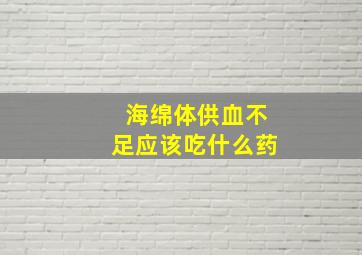 海绵体供血不足应该吃什么药